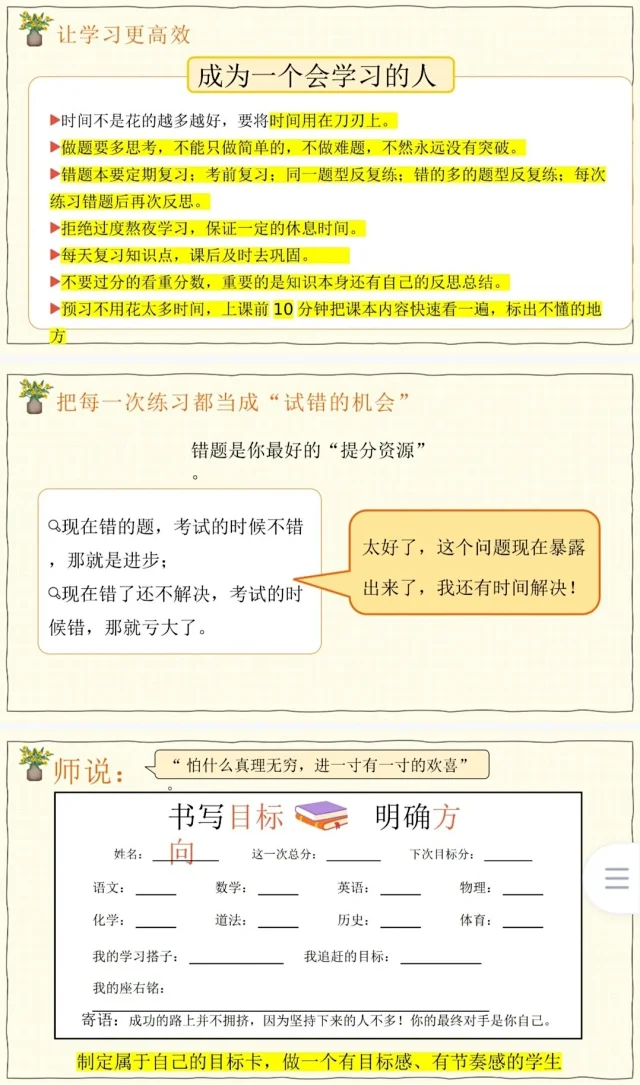 让学习更高效

成为一个会学习的人

▶时间不是花的越多越好，要将时间用在刀刃上。

▶做题要多思考，不能只做简单的，不做难题，不然永远没有突破。

▶错题本要定期复习；考前复习；同一题型反复练；错的多的题型反复练；每次练习错题后再次反思。

▶拒绝过度熬夜学习，保证一定的休息时间。

▶每天复习知识点，课后及时去巩固。

▶不要过分的看重分数，重要的是知识本身还有自己的反思总结。

▶预习不用花太多时间，上课前10分钟把课本内容快速看一遍，标出不懂的地方

把每一次练习都当成“试错的机会”

错题是你最好的“提分资源”。

现在错的题，考试的时候不错，那就是进步；

现在错了还不解决，考试的时候错，那就亏大了。

太好了，这个问题现在暴露出来了，我还有时间解决！

师说：

“怕什么真理无穷，进一寸有一寸的欢喜”。

书写目标 明确方向

姓名：____ 这一次总分：____ 下次目标分：____

语文：____ 数学：____ 英语：____ 物理：____

化学：____ 道法：____ 历史：____ 体育：____

我的学习搭子：____ 我追赶的目标：____

我的座右铭：____

寄语：成功的路上并不拥挤，因为坚持下来的人不多！你的最终对手是你自己。

制定属于自己的目标卡，做一个有目标感、有节奏感的学生